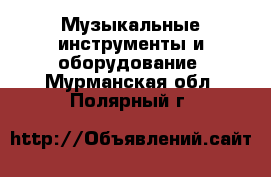 Музыкальные инструменты и оборудование  Мурманская обл Полярный г

http://Объявлений.сайт